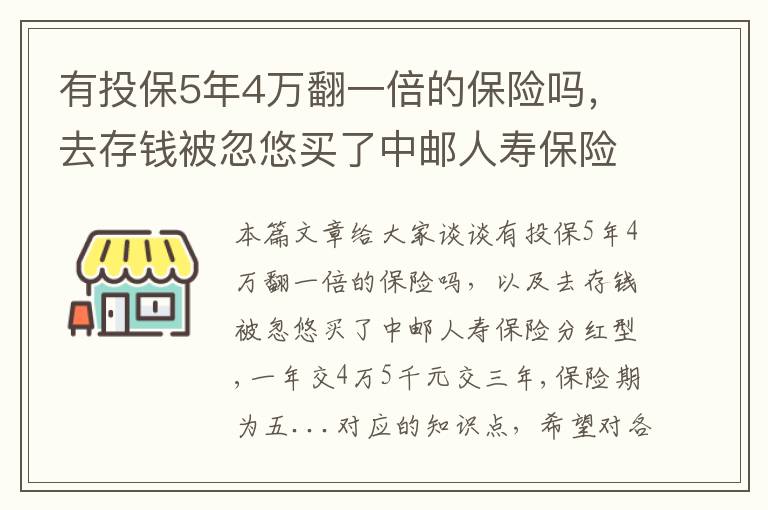 有投保5年4万翻一倍的保险吗，去存钱被忽悠买了中邮人寿保险

本篇文章给大家谈谈有投保5年4万翻一倍的保险吗，以及去存钱被忽悠买了中邮人寿保险分红型，一年交4万5千元交三年，保险期为五...对应的知识点，希望对各